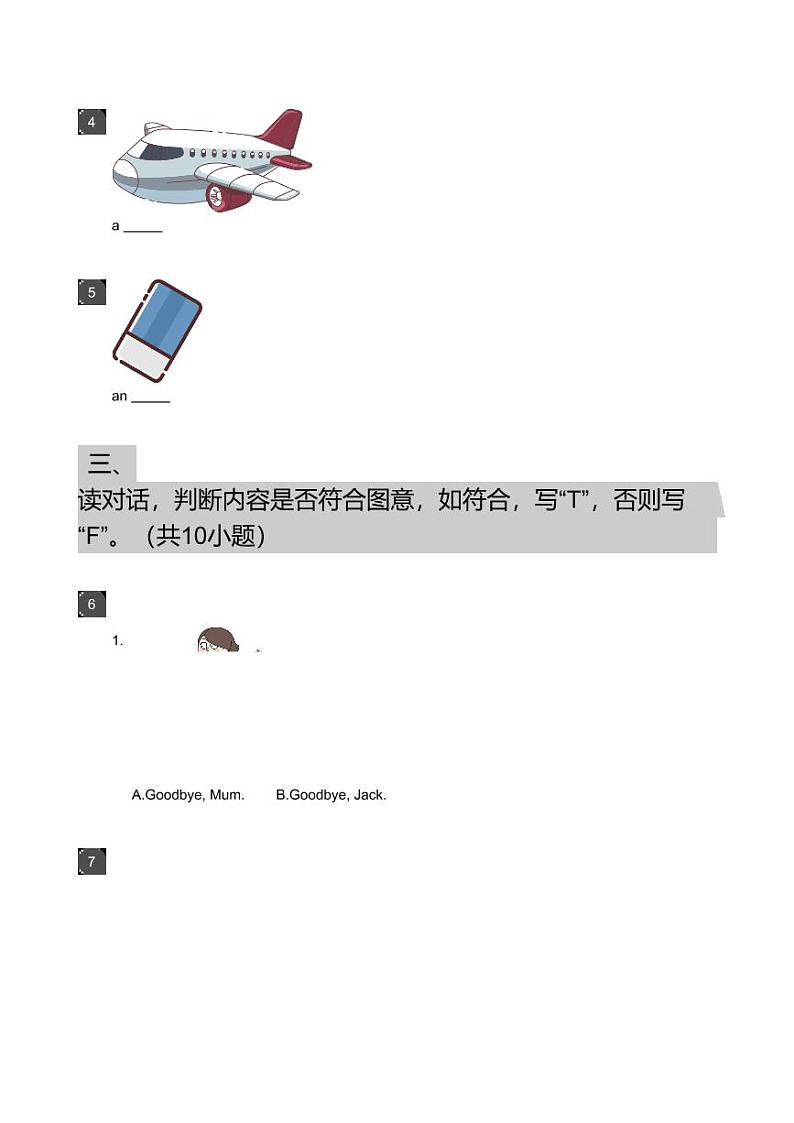 4

a _____

5

an _____

三、

读对话，判断内容是否符合图意，如符合，写“T”，否则写“F”。（共10小题）

6

1.

A.Goodbye, Mum.　　B.Goodbye, Jack.

7